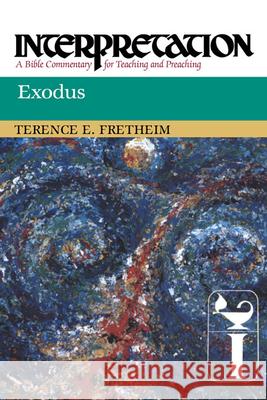 INTERPRETATION
A Bible Commentary for Teaching and Preaching

Exodus

TERENCE E. FRETHEIM

Kraina Książek